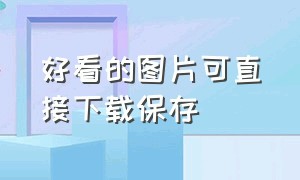 好看的图片可直接下载保存